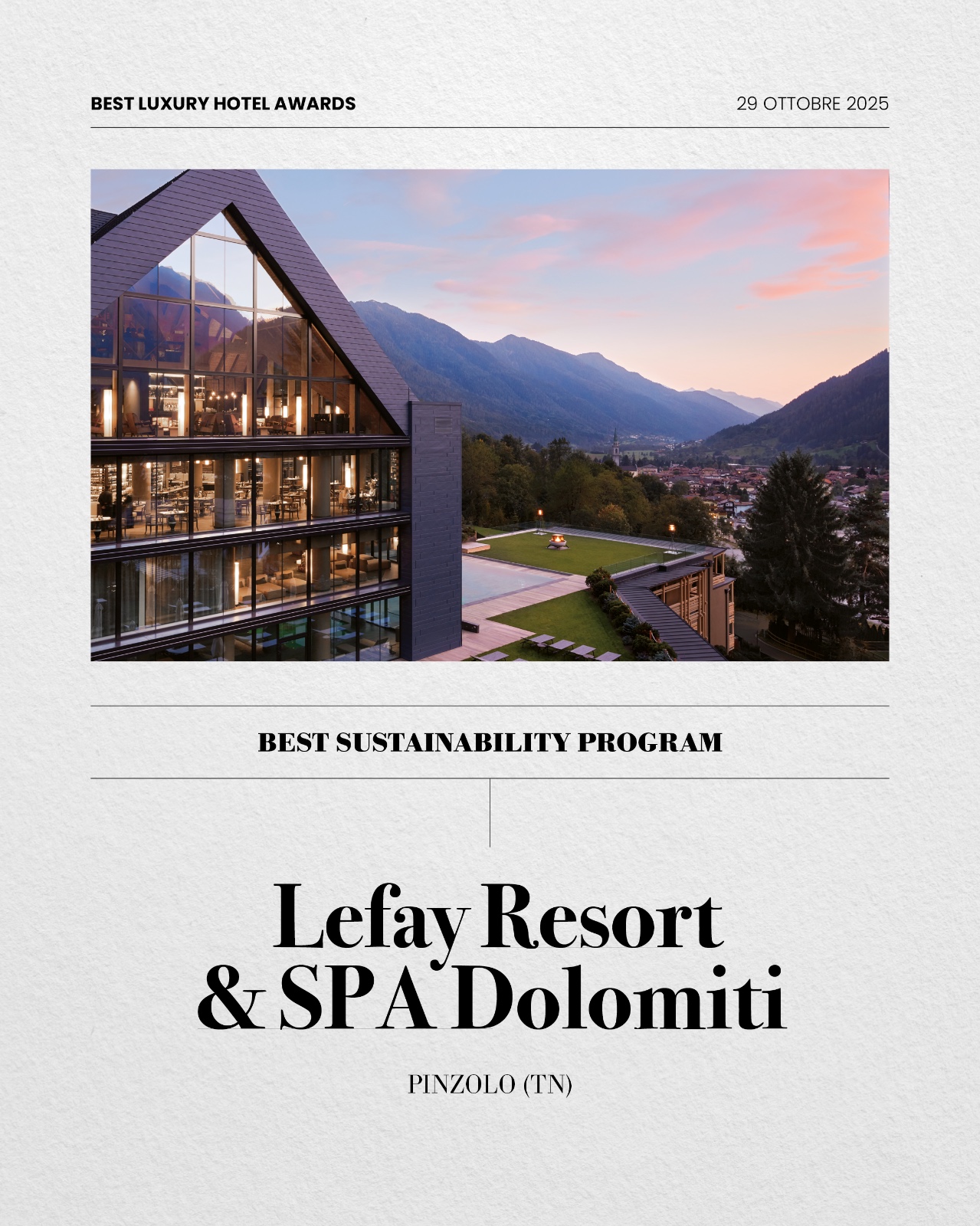 BEST LUXURY HOTEL AWARDS

29 OTTOBRE 2025

BEST SUSTAINABILITY PROGRAM

Lefay Resort
& SPA Dolomiti

PINZOLO (TN)